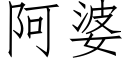 阿婆